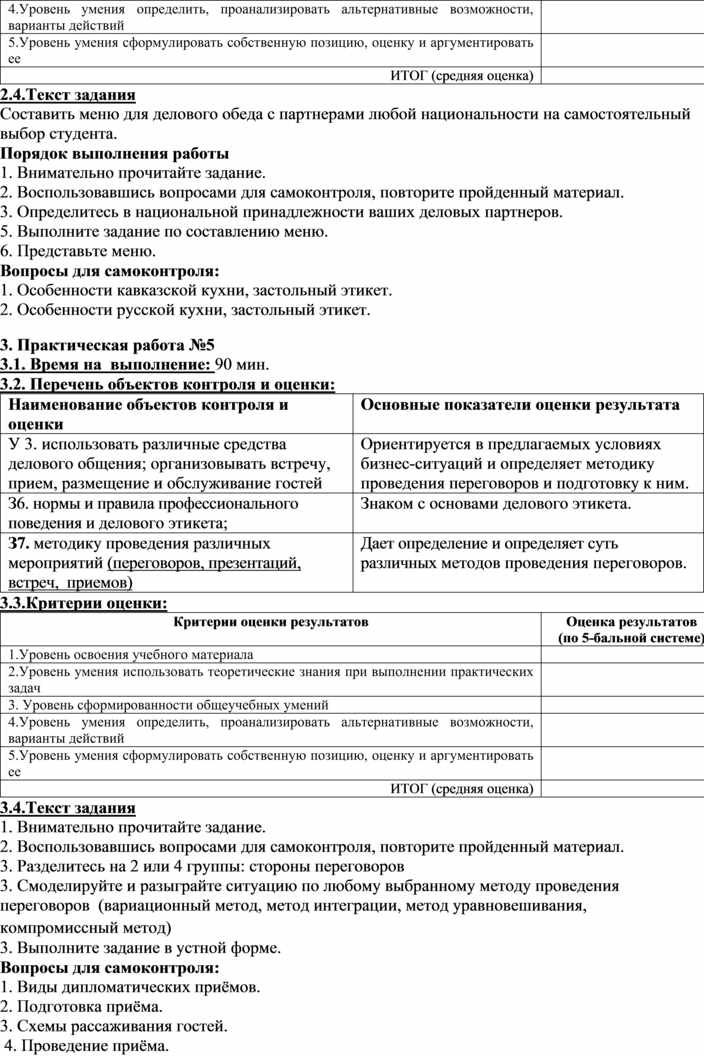 | | |
|---|---|
| 4.Уровень умения определить, проанализировать альтернативные возможности, варианты действий | |
| 5.Уровень умения сформулировать собственную позицию, оценку и аргументировать ее | |
| ИТОГ (средняя оценка) | |

2.4.Текст задания
Составить меню для делового обеда с партнерами любой национальности на самостоятельный выбор студента.
Порядок выполнения работы
1. Внимательно прочитайте задание.
2. Воспользовавшись вопросами для самоконтроля, повторите пройденный материал.
3. Определитесь в национальной принадлежности ваших деловых партнеров.
5. Выполните задание по составлению меню.
6. Представьте меню.
Вопросы для самоконтроля:
1. Особенности кавказской кухни, застольный этикет.
2. Особенности русской кухни, застольный этикет.

3. Практическая работа №5
3.1. Время на выполнение: 90 мин.
3.2. Перечень объектов контроля и оценки:

| Наименование объектов контроля и оценки | Основные показатели оценки результата |
|---|---|
| У 3. использовать различные средства делового общения; организовывать встречу, прием, размещение и обслуживание гостей | Ориентируется в предлагаемых условиях бизнес-ситуаций и определяет методику проведения переговоров и подготовку к ним. |
| З6. нормы и правила профессионального поведения и делового этикета; | Знаком с основами делового этикета. |
| З7. методику проведения различных мероприятий (переговоров, презентаций, встреч, приемов) | Дает определение и определяет суть различных методов проведения переговоров. |

3.3.Критерии оценки:

| Критерии оценки результатов | Оценка результатов (по 5-бальной системе) |
|---|---|
| 1.Уровень освоения учебного материала | |
| 2.Уровень умения использовать теоретические знания при выполнении практических задач | |
| 3. Уровень сформированности общеучебных умений | |
| 4.Уровень умения определить, проанализировать альтернативные возможности, варианты действий | |
| 5.Уровень умения сформулировать собственную позицию, оценку и аргументировать ее | |
| ИТОГ (средняя оценка) | |

3.4.Текст задания
1. Внимательно прочитайте задание.
2. Воспользовавшись вопросами для самоконтроля, повторите пройденный материал.
3. Разделитесь на 2 или 4 группы: стороны переговоров
3. Смоделируйте и разыграйте ситуацию по любому выбранному методу проведения переговоров (вариационный метод, метод интеграции, метод уравновешивания, компромиссный метод)
3. Выполните задание в устной форме.
Вопросы для самоконтроля:
1. Виды дипломатических приёмов.
2. Подготовка приёма.
3. Схемы рассаживания гостей.
4. Проведение приёма.